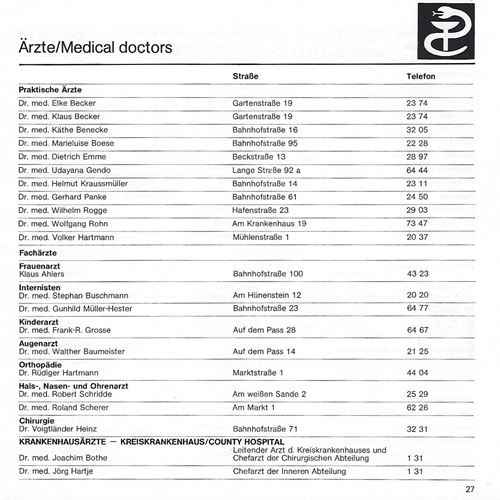 Ärzte/Medical doctors

| | Straße | Telefon |
|---|---|---|
| **Praktische Ärzte** | | |
| Dr. med. Elke Becker | Gartenstraße 19 | 23 74 |
| Dr. med. Klaus Becker | Gartenstraße 19 | 23 74 |
| Dr. med. Käthe Benecke | Bahnhofstraße 16 | 32 05 |
| Dr. med. Marieluise Boese | Bahnhofstraße 95 | 22 28 |
| Dr. med. Dietrich Emme | Beckstraße 13 | 28 97 |
| Dr. med. Udayana Gendo | Lange Straße 92 a | 64 44 |
| Dr. med. Helmut Kraussmüller | Bahnhofstraße 14 | 23 11 |
| Dr. med. Gerhard Panke | Bahnhofstraße 61 | 24 50 |
| Dr. med. Wilhelm Rogge | Hafenstraße 23 | 29 03 |
| Dr. med. Wolfgang Rohn | Am Krankenhaus 19 | 73 47 |
| Dr. med. Volker Hartmann | Mühlenstraße 1 | 20 37 |
| **Fachärzte** | | |
| **Frauenarzt** Klaus Ahlers | Bahnhofstraße 100 | 43 23 |
| **Internisten** Dr. med. Stephan Buschmann | Am Hünenstein 12 | 20 20 |
| Dr. med. Gunhild Müller-Hester | Bahnhofstraße 23 | 64 77 |
| **Kinderarzt** Dr. med. Frank-R. Grosse | Auf dem Pass 28 | 64 67 |
| **Augenarzt** Dr. med. Walther Baumeister | Auf dem Pass 14 | 21 25 |
| **Orthopädie** Dr. Rüdiger Hartmann | Marktstraße 1 | 44 04 |
| **Hals-, Nasen- und Ohrenarzt** Dr. med. Robert Schridde | Am weißen Sande 2 | 25 29 |
| Dr. med. Roland Scherer | Am Markt 1 | 62 26 |
| **Chirurgie** Dr. Voigtländer Heinz | Bahnhofstraße 71 | 32 31 |
| **KRANKENHAUSÄRZTE — KREISKRANKENHAUS/COUNTY HOSPITAL** | | |
| Dr. med. Joachim Bothe | Leitender Arzt d. Kreiskrankenhauses und Chefarzt der Chirurgischen Abteilung | 1 31 |
| Dr. med. Jörg Hartje | Chefarzt der Inneren Abteilung | 1 31 |

27